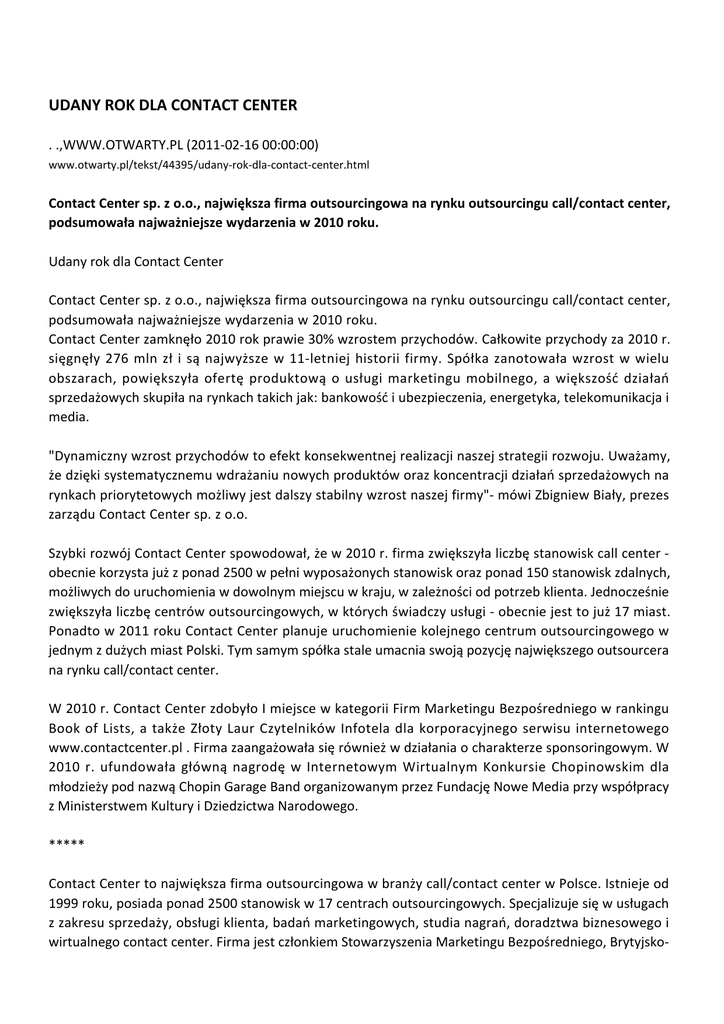 UDANY ROK DLA CONTACT CENTER

. .,WWW.OTWARTY.PL (2011-02-16 00:00:00)
www.otwarty.pl/tekst/44395/udany-rok-dla-contact-center.html

Contact Center sp. z o.o., największa firma outsourcingowa na rynku outsourcingu call/contact center, podsumowała najważniejsze wydarzenia w 2010 roku.

Udany rok dla Contact Center

Contact Center sp. z o.o., największa firma outsourcingowa na rynku outsourcingu call/contact center, podsumowała najważniejsze wydarzenia w 2010 roku.
Contact Center zamknęło 2010 rok prawie 30% wzrostem przychodów. Całkowite przychody za 2010 r. sięgnęły 276 mln zł i są najwyższe w 11-letniej historii firmy. Spółka zanotowała wzrost w wielu obszarach, powiększyła ofertę produktową o usługi marketingu mobilnego, a większość działań sprzedażowych skupiła na rynkach takich jak: bankowość i ubezpieczenia, energetyka, telekomunikacja i media.

"Dynamiczny wzrost przychodów to efekt konsekwentnej realizacji naszej strategii rozwoju. Uważamy, że dzięki systematycznemu wdrażaniu nowych produktów oraz koncentracji działań sprzedażowych na rynkach priorytetowych możliwy jest dalszy stabilny wzrost naszej firmy"- mówi Zbigniew Biały, prezes zarządu Contact Center sp. z o.o.

Szybki rozwój Contact Center spowodował, że w 2010 r. firma zwiększyła liczbę stanowisk call center - obecnie korzysta już z ponad 2500 w pełni wyposażonych stanowisk oraz ponad 150 stanowisk zdalnych, możliwych do uruchomienia w dowolnym miejscu w kraju, w zależności od potrzeb klienta. Jednocześnie zwiększyła liczbę centrów outsourcingowych, w których świadczy usługi - obecnie jest to już 17 miast. Ponadto w 2011 roku Contact Center planuje uruchomienie kolejnego centrum outsourcingowego w jednym z dużych miast Polski. Tym samym spółka stale umacnia swoją pozycję największego outsourcera na rynku call/contact center.

W 2010 r. Contact Center zdobyło I miejsce w kategorii Firm Marketingu Bezpośredniego w rankingu Book of Lists, a także Złoty Laur Czytelników Infotela dla korporacyjnego serwisu internetowego www.contactcenter.pl . Firma zaangażowała się również w działania o charakterze sponsoringowym. W 2010 r. ufundowała główną nagrodę w Internetowym Wirtualnym Konkursie Chopinowskim dla młodzieży pod nazwą Chopin Garage Band organizowanym przez Fundację Nowe Media przy współpracy z Ministerstwem Kultury i Dziedzictwa Narodowego.

*****

Contact Center to największa firma outsourcingowa w branży call/contact center w Polsce. Istnieje od 1999 roku, posiada ponad 2500 stanowisk w 17 centrach outsourcingowych. Specjalizuje się w usługach z zakresu sprzedaży, obsługi klienta, badań marketingowych, studia nagrań, doradztwa biznesowego i wirtualnego contact center. Firma jest członkiem Stowarzyszenia Marketingu Bezpośredniego, Brytyjsko-